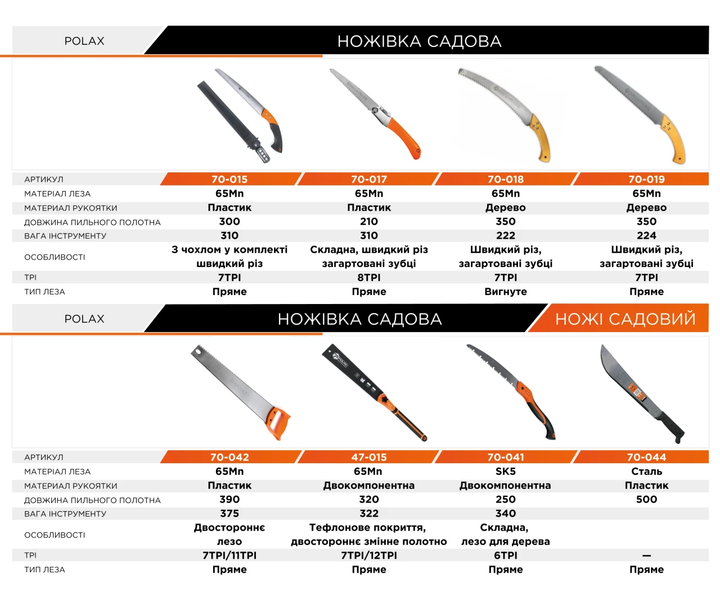 POLAX

НОЖІВКА САДОВА

| АРТИКУЛ | 70-015 | 70-017 | 70-018 | 70-019 |
|---|---|---|---|---|
| МАТЕРІАЛ ЛЕЗА | 65Mn | 65Mn | 65Mn | 65Mn |
| МАТЕРІАЛ РУКОЯТКИ | Пластик | Пластик | Дерево | Дерево |
| ДОВЖИНА ПИЛЬНОГО ПОЛОТНА | 300 | 210 | 350 | 350 |
| ВАГА ІНСТРУМЕНТУ | 310 | 310 | 222 | 224 |
| ОСОБЛИВОСТІ | З чохлом у комплекті швидкий різ | Складна, швидкий різ загартовані зубці | Швидкий різ, загартовані зубці | Швидкий різ, загартовані зубці |
| TPI | 7TPI | 8TPI | 7TPI | 7TPI |
| ТИП ЛЕЗА | Пряме | Пряме | Вигнуте | Пряме |

POLAX

НОЖІВКА САДОВА

НОЖІ САДОВИЙ

| АРТИКУЛ | 70-042 | 47-015 | 70-041 | 70-044 |
|---|---|---|---|---|
| МАТЕРІАЛ ЛЕЗА | 65Mn | 65Mn | SK5 | Сталь |
| МАТЕРІАЛ РУКОЯТКИ | Пластик | Двокомпонентна | Двокомпонентна | Пластик |
| ДОВЖИНА ПИЛЬНОГО ПОЛОТНА | 390 | 320 | 250 | 500 |
| ВАГА ІНСТРУМЕНТУ | 375 | 322 | 340 | |
| ОСОБЛИВОСТІ | Двостороннє лезо | Тефлонове покриття, двостороннє змінне полотно | Складна, лезо для дерева | |
| TPI | 7TPI/11TPI | 7TPI/12TPI | 6TPI | — |
| ТИП ЛЕЗА | Пряме | Пряме | Пряме | Пряме |